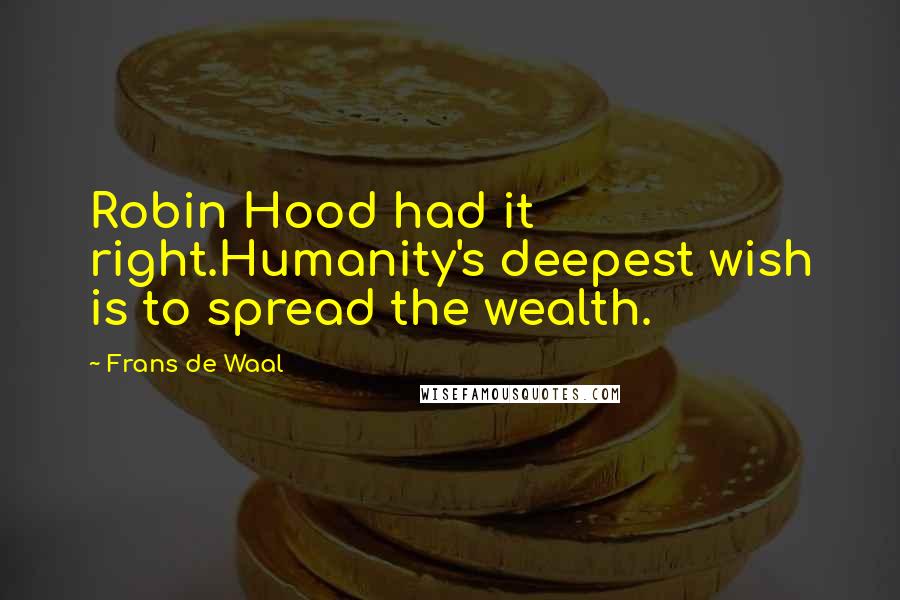 Robin Hood had it right.Humanity's deepest wish is to spread the wealth.

~ Frans de Waal

WISEFAMOUSQUOTES.COM